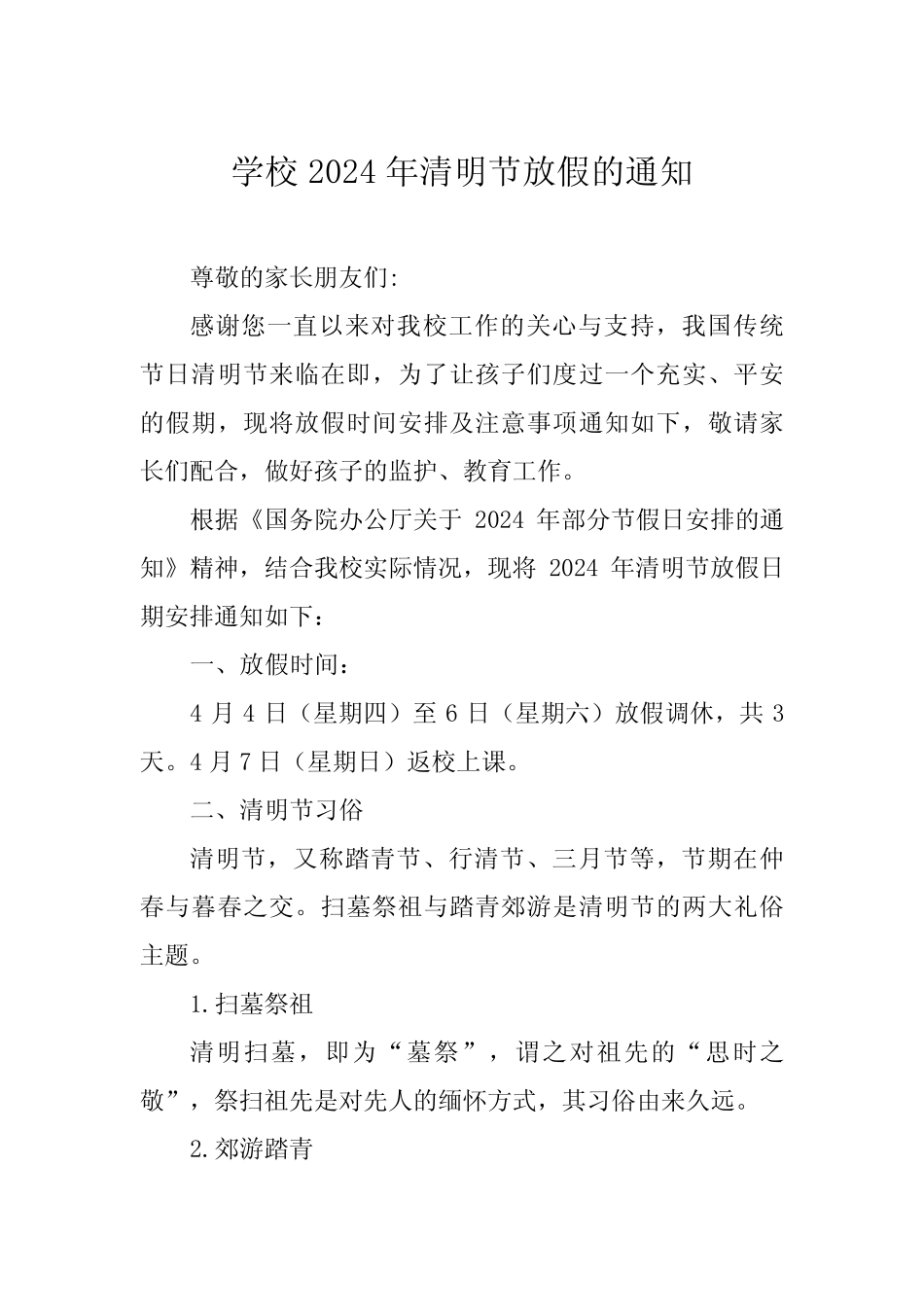 学校 2024 年清明节放假的通知

尊敬的家长朋友们:

感谢您一直以来对我校工作的关心与支持，我国传统节日清明节来临在即，为了让孩子们度过一个充实、平安的假期，现将放假时间安排及注意事项通知如下，敬请家长们配合，做好孩子的监护、教育工作。

根据《国务院办公厅关于 2024 年部分节假日安排的通知》精神，结合我校实际情况，现将 2024 年清明节放假日期安排通知如下：

一、放假时间：

4 月 4 日（星期四）至 6 日（星期六）放假调休，共 3 天。4 月 7 日（星期日）返校上课。

二、清明节习俗

清明节，又称踏青节、行清节、三月节等，节期在仲春与暮春之交。扫墓祭祖与踏青郊游是清明节的两大礼俗主题。

1.扫墓祭祖

清明扫墓，即为“墓祭”，谓之对祖先的“思时之敬”，祭扫祖先是对先人的缅怀方式，其习俗由来久远。

2.郊游踏青